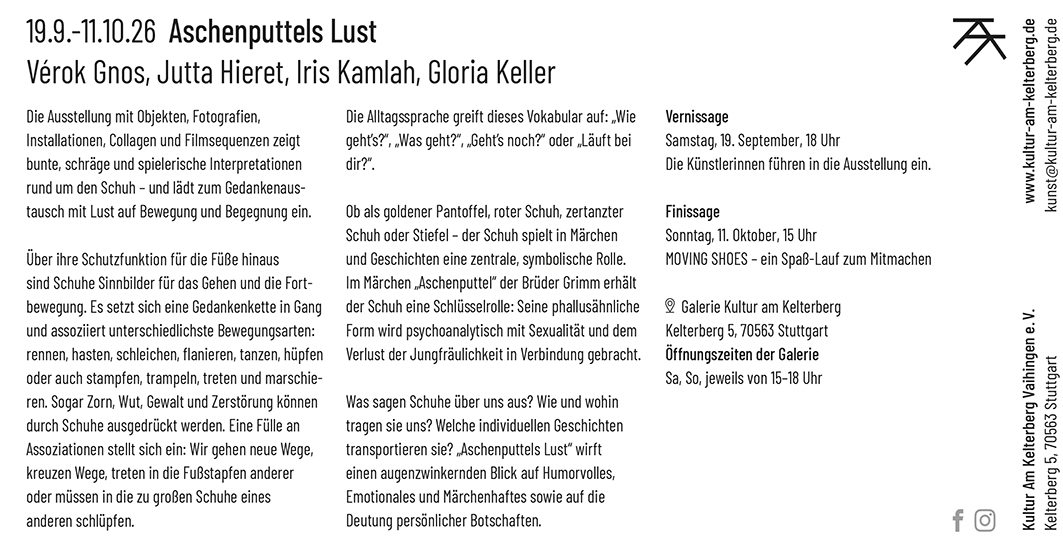 19.9.–11.10.26 Aschenputtels Lust
Vérok Gnos, Jutta Hieret, Iris Kamlah, Gloria Keller

Die Ausstellung mit Objekten, Fotografien, Installationen, Collagen und Filmsequenzen zeigt bunte, schräge und spielerische Interpretationen rund um den Schuh – und lädt zum Gedankenaustausch mit Lust auf Bewegung und Begegnung ein.

Über ihre Schutzfunktion für die Füße hinaus sind Schuhe Sinnbilder für das Gehen und die Fortbewegung. Es setzt sich eine Gedankenkette in Gang und assoziiert unterschiedlichste Bewegungsarten: rennen, hasten, schleichen, flanieren, tanzen, hüpfen oder auch stampfen, trampeln, treten und marschieren. Sogar Zorn, Wut, Gewalt und Zerstörung können durch Schuhe ausgedrückt werden. Eine Fülle an Assoziationen stellt sich ein: Wir gehen neue Wege, kreuzen Wege, treten in die Fußstapfen anderer oder müssen in die zu großen Schuhe eines anderen schlüpfen.

Die Alltagssprache greift dieses Vokabular auf: „Wie geht's?", „Was geht?", „Geht's noch?" oder „Läuft bei dir?".

Ob als goldener Pantoffel, roter Schuh, zertanzter Schuh oder Stiefel – der Schuh spielt in Märchen und Geschichten eine zentrale, symbolische Rolle. Im Märchen „Aschenputtel" der Brüder Grimm erhält der Schuh eine Schlüsselrolle: Seine phallusähnliche Form wird psychoanalytisch mit Sexualität und dem Verlust der Jungfräulichkeit in Verbindung gebracht.

Was sagen Schuhe über uns aus? Wie und wohin tragen sie uns? Welche individuellen Geschichten transportieren sie? „Aschenputtels Lust" wirft einen augenzwinkernden Blick auf Humorvolles, Emotionales und Märchenhaftes sowie auf die Deutung persönlicher Botschaften.

Vernissage
Samstag, 19. September, 18 Uhr
Die Künstlerinnen führen in die Ausstellung ein.

Finissage
Sonntag, 11. Oktober, 15 Uhr
MOVING SHOES – ein Spaß-Lauf zum Mitmachen

Galerie Kultur am Kelterberg
Kelterberg 5, 70563 Stuttgart
Öffnungszeiten der Galerie
Sa, So, jeweils von 15–18 Uhr

www.kultur-am-kelterberg.de
kunst@kultur-am-kelterberg.de

Kultur Am Kelterberg Vaihingen e. V.
Kelterberg 5, 70563 Stuttgart